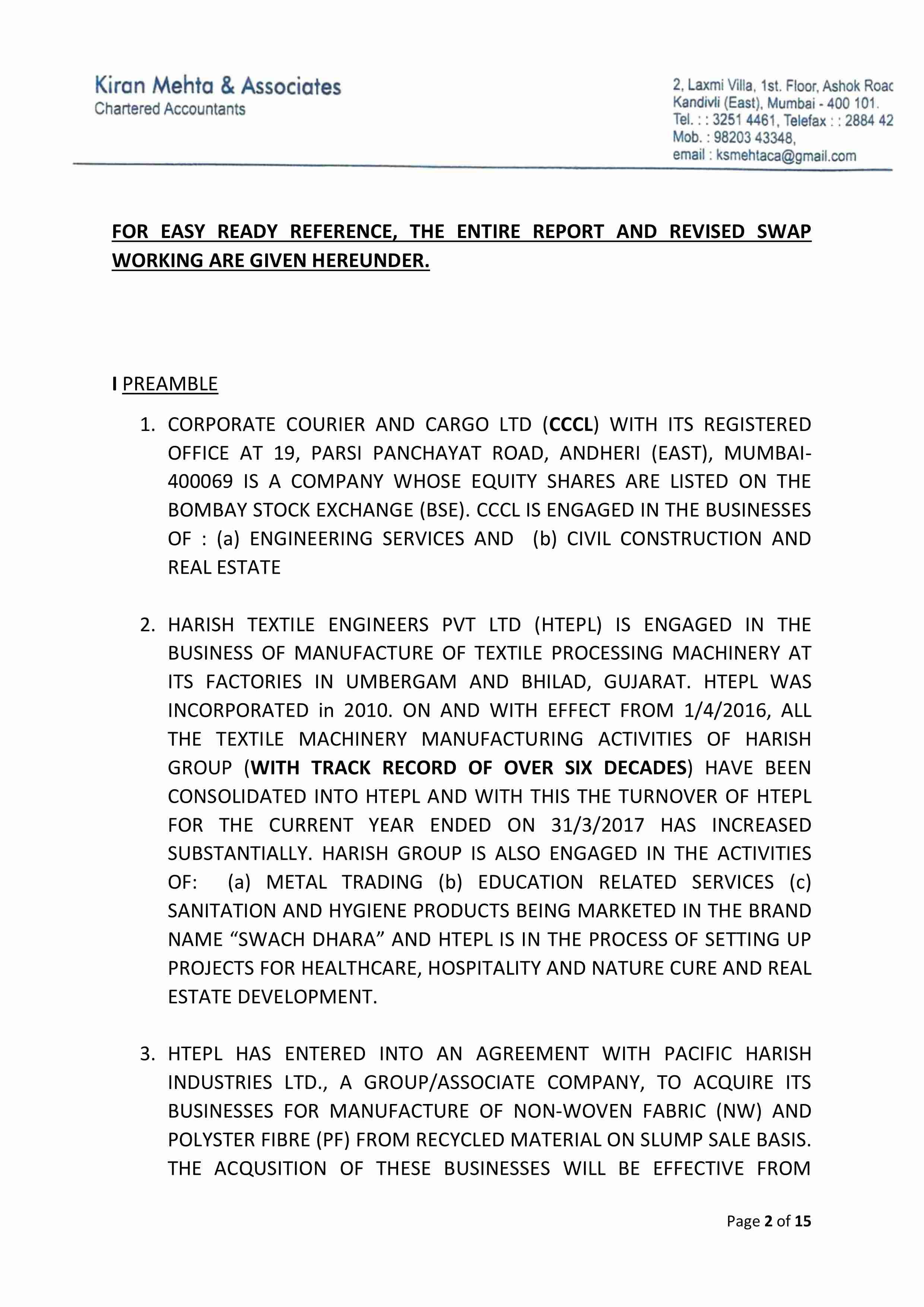 Kiran Mehta & Associates
Chartered Accountants

2, Laxmi Villa, 1st. Floor, Ashok Roac
Kandivli (East), Mumbai - 400 101.
Tel. : : 3251 4461, Telefax : : 2884 42
Mob. : 98203 43348,
email : ksmehtaca@gmail.com

FOR EASY READY REFERENCE, THE ENTIRE REPORT AND REVISED SWAP WORKING ARE GIVEN HEREUNDER.

I PREAMBLE

1. CORPORATE COURIER AND CARGO LTD (CCCL) WITH ITS REGISTERED OFFICE AT 19, PARSI PANCHAYAT ROAD, ANDHERI (EAST), MUMBAI-400069 IS A COMPANY WHOSE EQUITY SHARES ARE LISTED ON THE BOMBAY STOCK EXCHANGE (BSE). CCCL IS ENGAGED IN THE BUSINESSES OF : (a) ENGINEERING SERVICES AND (b) CIVIL CONSTRUCTION AND REAL ESTATE

2. HARISH TEXTILE ENGINEERS PVT LTD (HTEPL) IS ENGAGED IN THE BUSINESS OF MANUFACTURE OF TEXTILE PROCESSING MACHINERY AT ITS FACTORIES IN UMBERGAM AND BHILAD, GUJARAT. HTEPL WAS INCORPORATED in 2010. ON AND WITH EFFECT FROM 1/4/2016, ALL THE TEXTILE MACHINERY MANUFACTURING ACTIVITIES OF HARISH GROUP (WITH TRACK RECORD OF OVER SIX DECADES) HAVE BEEN CONSOLIDATED INTO HTEPL AND WITH THIS THE TURNOVER OF HTEPL FOR THE CURRENT YEAR ENDED ON 31/3/2017 HAS INCREASED SUBSTANTIALLY. HARISH GROUP IS ALSO ENGAGED IN THE ACTIVITIES OF: (a) METAL TRADING (b) EDUCATION RELATED SERVICES (c) SANITATION AND HYGIENE PRODUCTS BEING MARKETED IN THE BRAND NAME “SWACH DHARA” AND HTEPL IS IN THE PROCESS OF SETTING UP PROJECTS FOR HEALTHCARE, HOSPITALITY AND NATURE CURE AND REAL ESTATE DEVELOPMENT.

3. HTEPL HAS ENTERED INTO AN AGREEMENT WITH PACIFIC HARISH INDUSTRIES LTD., A GROUP/ASSOCIATE COMPANY, TO ACQUIRE ITS BUSINESSES FOR MANUFACTURE OF NON-WOVEN FABRIC (NW) AND POLYSTER FIBRE (PF) FROM RECYCLED MATERIAL ON SLUMP SALE BASIS. THE ACQUSITION OF THESE BUSINESSES WILL BE EFFECTIVE FROM

Page 2 of 15